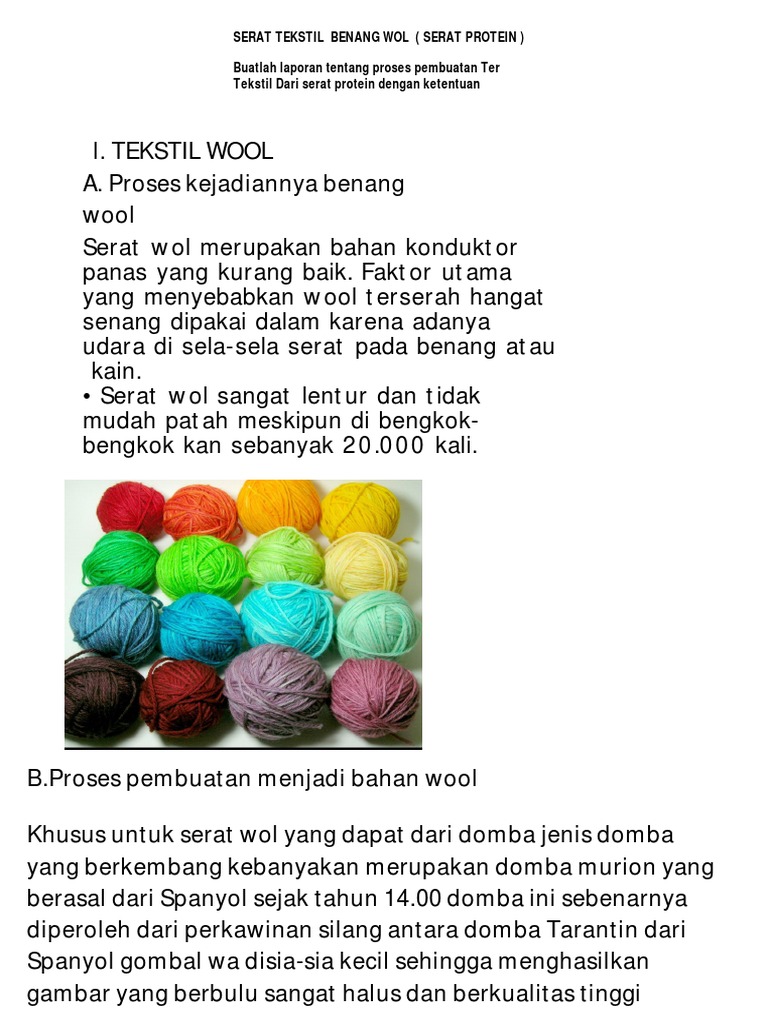 SERAT TEKSTIL BENANG WOL ( SERAT PROTEIN )

Buatlah laporan tentang proses pembuatan Ter Tekstil Dari serat protein dengan ketentuan

I. TEKSTIL WOOL

A. Proses kejadiannya benang wool

Serat wol merupakan bahan konduktor panas yang kurang baik. Faktor utama yang menyebabkan wool terserah hangat senang dipakai dalam karena adanya udara di sela-sela serat pada benang atau kain.
• Serat wol sangat lentur dan tidak mudah patah meskipun di bengkok-bengkok kan sebanyak 20.000 kali.

B.Proses pembuatan menjadi bahan wool

Khusus untuk serat wol yang dapat dari domba jenis domba yang berkembang kebanyakan merupakan domba murion yang berasal dari Spanyol sejak tahun 14.00 domba ini sebenarnya diperoleh dari perkawinan silang antara domba Tarantin dari Spanyol gombal wa disia-sia kecil sehingga menghasilkan gambar yang berbulu sangat halus dan berkualitas tinggi